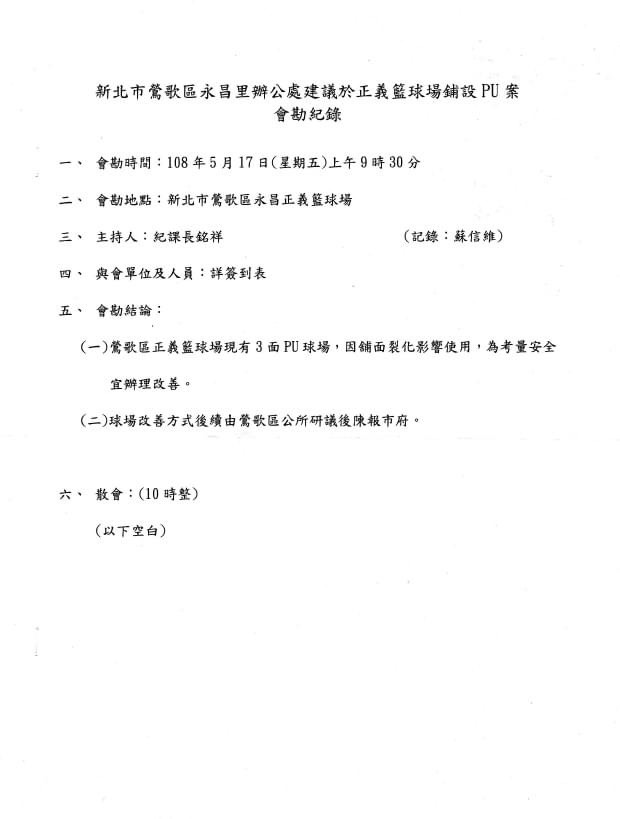 新北市鶯歌區永昌里辦公處建議於正義籃球場鋪設PU案
會勘紀錄

一、 會勘時間：108年5月17日(星期五)上午9時30分

二、 會勘地點：新北市鶯歌區永昌正義籃球場

三、 主持人：紀課長銘祥 (記錄：蘇信維)

四、 與會單位及人員：詳簽到表

五、 會勘結論：

(一)鶯歌區正義籃球場現有3面PU球場，因鋪面裂化影響使用，為考量安全宜辦理改善。

(二)球場改善方式後續由鶯歌區公所研議後陳報市府。

六、 散會：(10時整)

(以下空白)